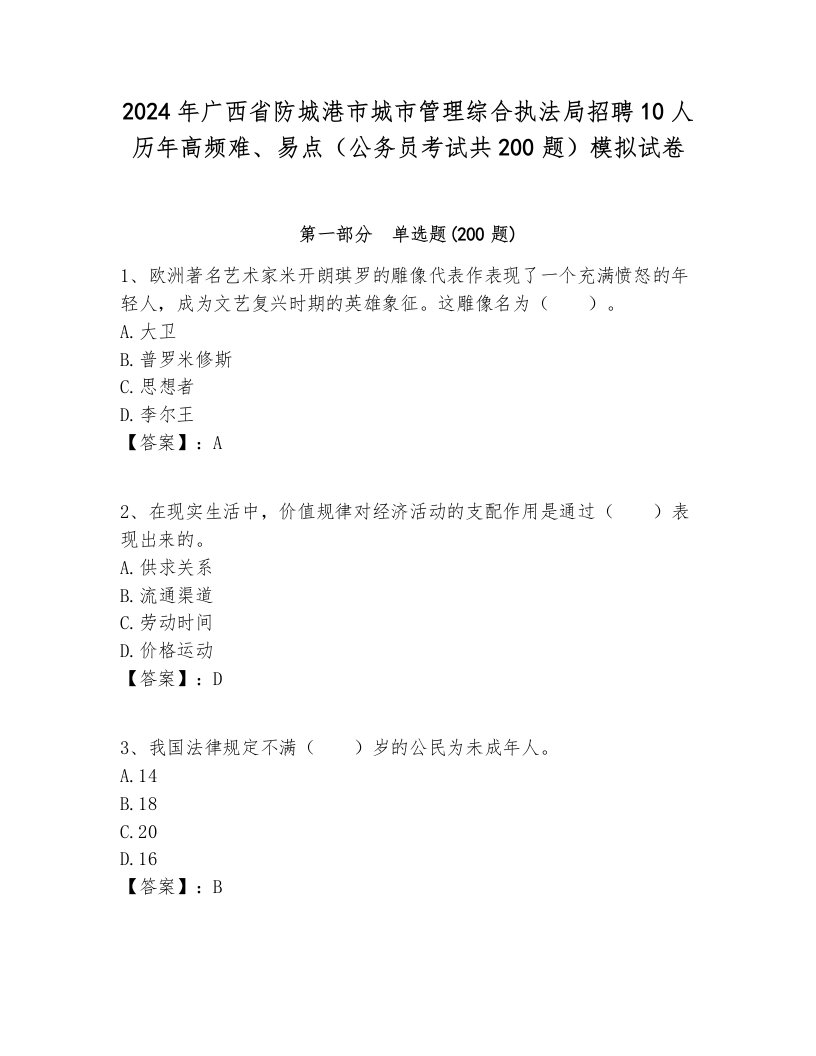 2024年广西省防城港市城市管理综合执法局招聘10人历年高频难、易点（公务员考试共200题）模拟试卷

第一部分　单选题(200题)

1、欧洲著名艺术家米开朗琪罗的雕像代表作表现了一个充满愤怒的年轻人，成为文艺复兴时期的英雄象征。这雕像名为（　　）。
A.大卫
B.普罗米修斯
C.思想者
D.李尔王
【答案】：A

2、在现实生活中，价值规律对经济活动的支配作用是通过（　　）表现出来的。
A.供求关系
B.流通渠道
C.劳动时间
D.价格运动
【答案】：D

3、我国法律规定不满（　　）岁的公民为未成年人。
A.14
B.18
C.20
D.16
【答案】：B